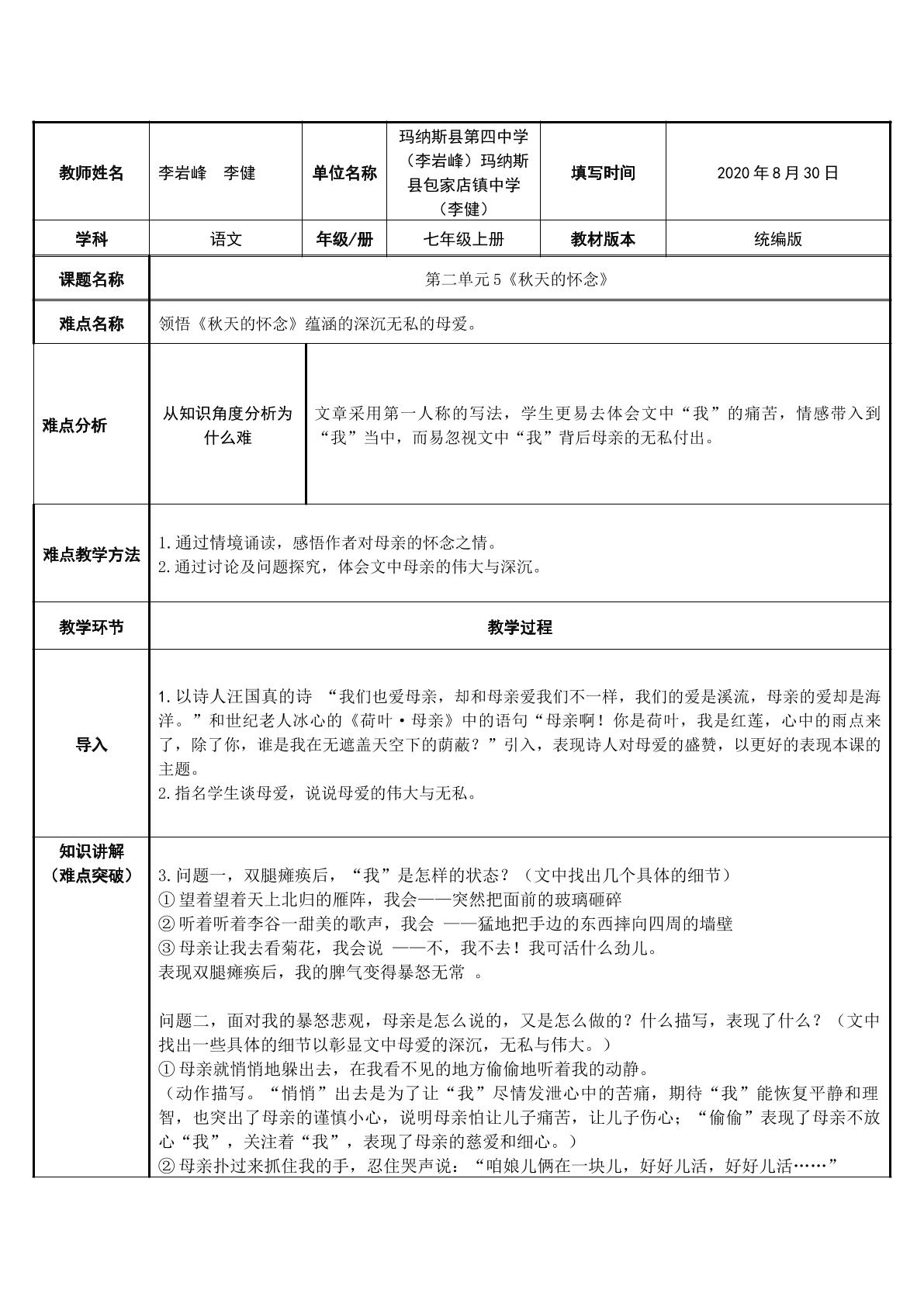 | 教师姓名 | 李岩峰 李健 | 单位名称 | 玛纳斯县第四中学（李岩峰）玛纳斯县包家店镇中学（李健） | 填写时间 | 2020年8月30日 |
|---|---|---|---|---|---|
| 学科 | 语文 | 年级/册 | 七年级上册 | 教材版本 | 统编版 |
| 课题名称 | 第二单元5《秋天的怀念》 | | | | |
| 难点名称 | 领悟《秋天的怀念》蕴涵的深沉无私的母爱。 | | | | |
| 难点分析 | 从知识角度分析为什么难 | 文章采用第一人称的写法，学生更易去体会文中“我”的痛苦，情感带入到“我”当中，而易忽视文中“我”背后母亲的无私付出。 | | | |
| 难点教学方法 | 1.通过情境诵读，感悟作者对母亲的怀念之情。 2.通过讨论及问题探究，体会文中母亲的伟大与深沉。 | | | | |
| 教学环节 | 教学过程 | | | | |
| 导入 | 1.以诗人汪国真的诗 “我们也爱母亲，却和母亲爱我们不一样，我们的爱是溪流，母亲的爱却是海洋。”和世纪老人冰心的《荷叶·母亲》中的语句“母亲啊！你是荷叶，我是红莲，心中的雨点来了，除了你，谁是我在无遮盖天空下的荫蔽？”引入，表现诗人对母爱的盛赞，以更好的表现本课的主题。 2.指名学生谈母爱，说说母爱的伟大与无私。 | | | | |
| 知识讲解（难点突破） | 3.问题一，双腿瘫痪后，“我”是怎样的状态？（文中找出几个具体的细节） ①望着望着天上北归的雁阵，我会——突然把面前的玻璃砸碎 ②听着听着李谷一甜美的歌声，我会 ——猛地把手边的东西摔向四周的墙壁 ③母亲让我去看菊花，我会说 ——不，我不去！我可活什么劲儿。 表现双腿瘫痪后，我的脾气变得暴怒无常 。 问题二，面对我的暴怒悲观，母亲是怎么说的，又是怎么做的？什么描写，表现了什么？（文中找出一些具体的细节以彰显文中母爱的深沉，无私与伟大。） ①母亲就悄悄地躲出去，在我看不见的地方偷偷地听着我的动静。 （动作描写。“悄悄”出去是为了让“我”尽情发泄心中的苦痛，期待“我”能恢复平静和理智，也突出了母亲的谨慎小心，说明母亲怕让儿子痛苦，让儿子伤心；“偷偷”表现了母亲不放心“我”，关注着“我”，表现了母亲的慈爱和细心。） ②母亲扑过来抓住我的手，忍住哭声说：“咱娘儿俩在一块儿，好好儿活，好好儿活……” | | | | |